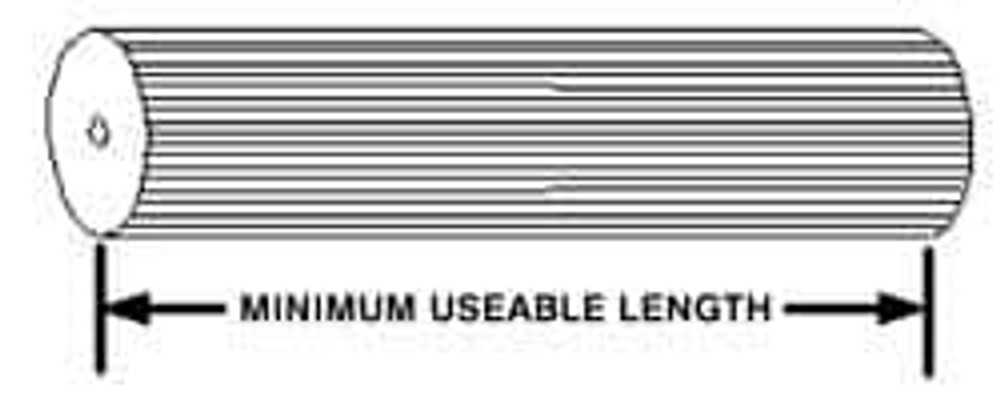 MINIMUM USEABLE LENGTH